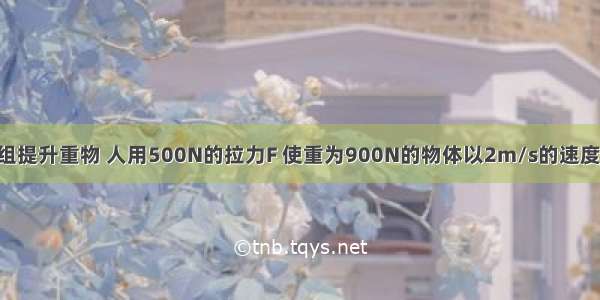 组提升重物 人用500N的拉力F 使重为900N的物体以2m/s的速度

©tnb.tqys.net